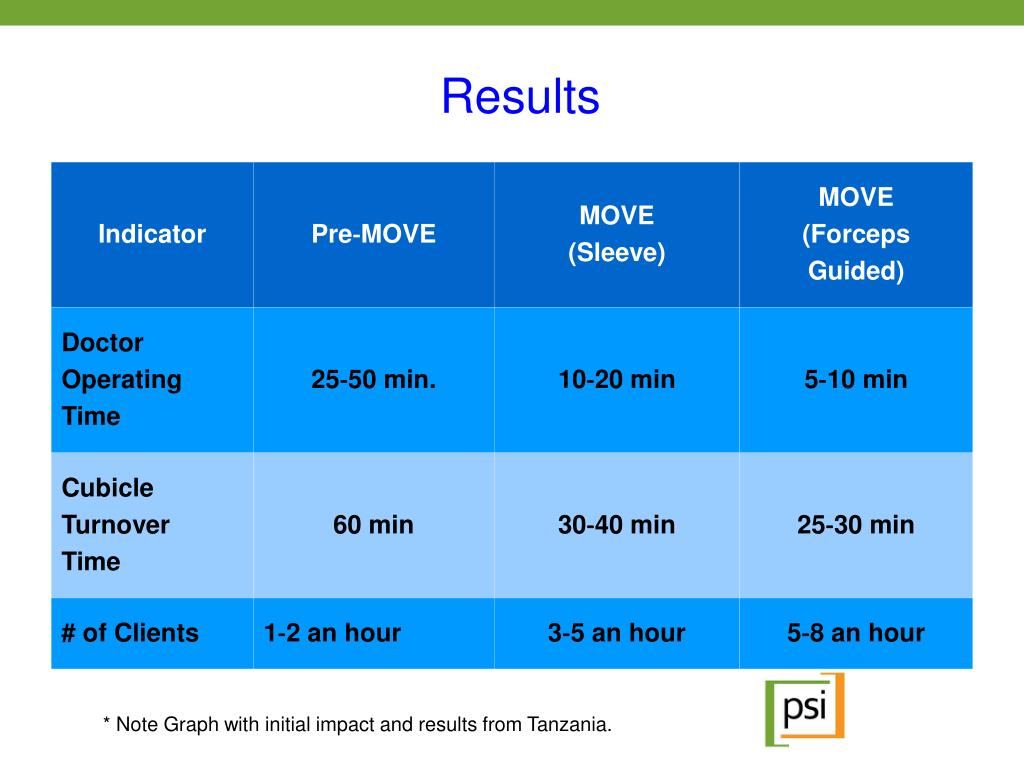 Results

| Indicator | Pre-MOVE | MOVE (Sleeve) | MOVE (Forceps Guided) |
|---|---|---|---|
| Doctor Operating Time | 25-50 min. | 10-20 min | 5-10 min |
| Cubicle Turnover Time | 60 min | 30-40 min | 25-30 min |
| # of Clients | 1-2 an hour | 3-5 an hour | 5-8 an hour |

* Note Graph with initial impact and results from Tanzania.

psi